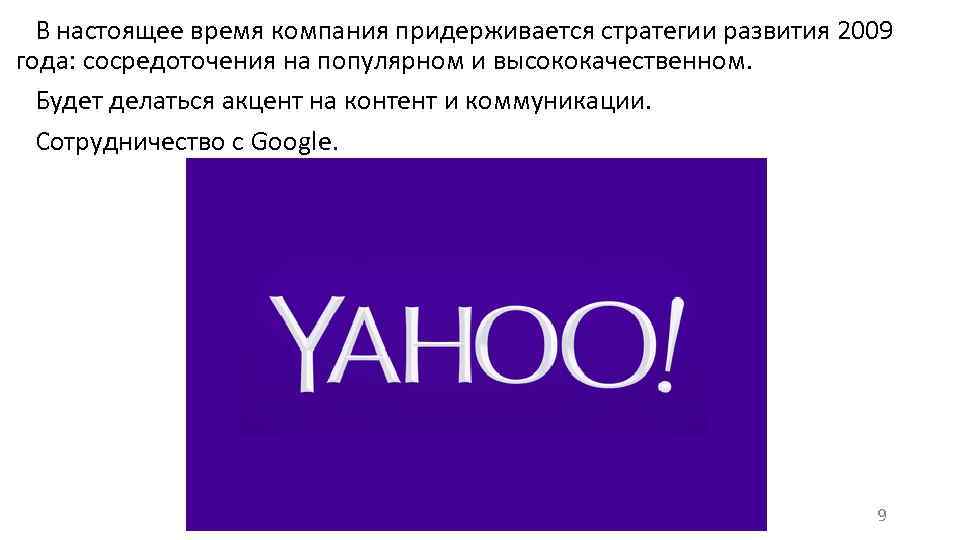 В настоящее время компания придерживается стратегии развития 2009 года: сосредоточения на популярном и высококачественном.

Будет делаться акцент на контент и коммуникации.

Сотрудничество с Google.

YAHOO!

9